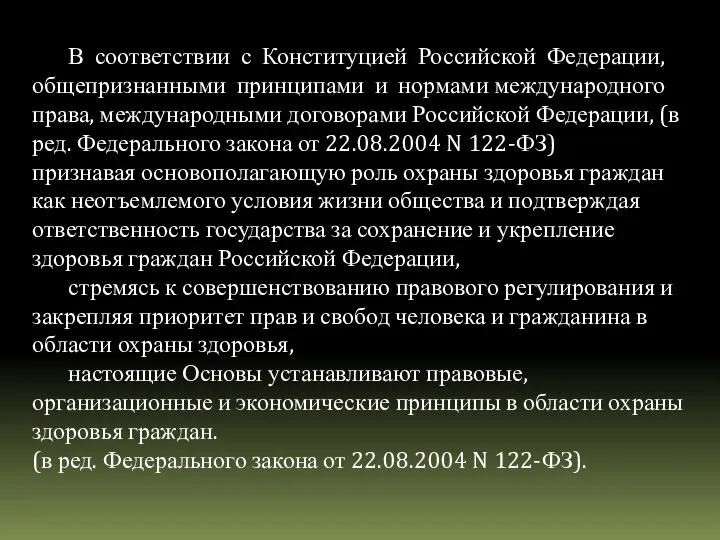 В соответствии с Конституцией Российской Федерации, общепризнанными принципами и нормами международного права, международными договорами Российской Федерации, (в ред. Федерального закона от 22.08.2004 N 122-ФЗ)
признавая основополагающую роль охраны здоровья граждан как неотъемлемого условия жизни общества и подтверждая ответственность государства за сохранение и укрепление здоровья граждан Российской Федерации,

стремясь к совершенствованию правового регулирования и закрепляя приоритет прав и свобод человека и гражданина в области охраны здоровья,

настоящие Основы устанавливают правовые, организационные и экономические принципы в области охраны здоровья граждан.
(в ред. Федерального закона от 22.08.2004 N 122-ФЗ).